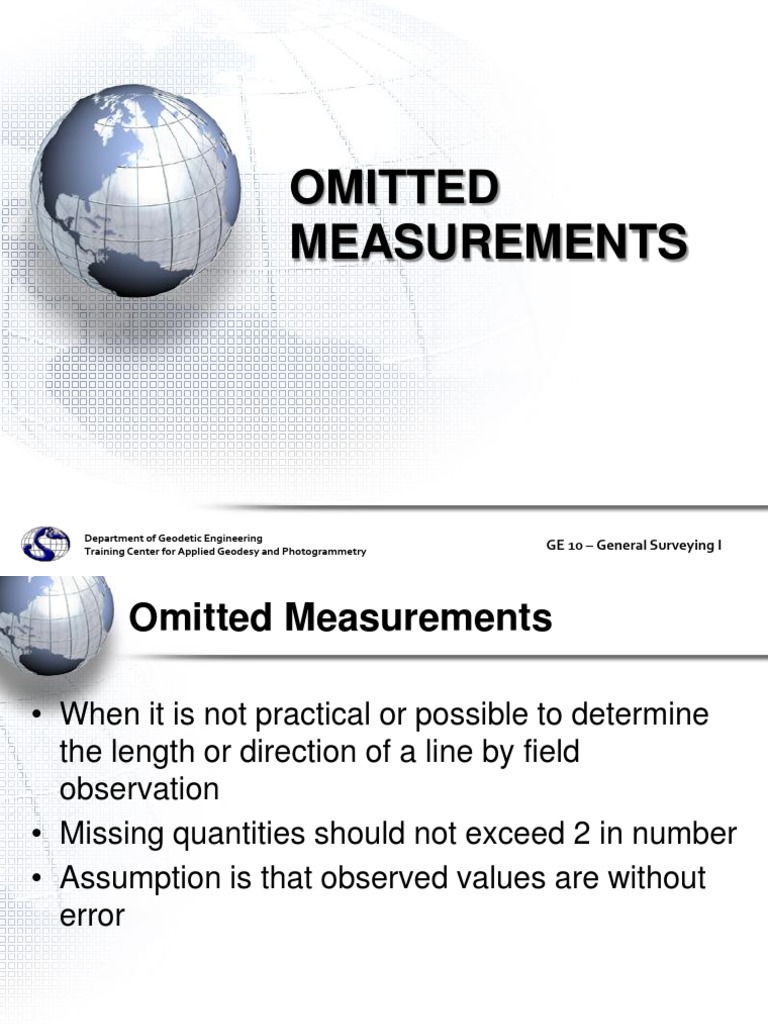 OMITTED MEASUREMENTS

Department of Geodetic Engineering
Training Center for Applied Geodesy and Photogrammetry

GE 10 – General Surveying I

Omitted Measurements

• When it is not practical or possible to determine the length or direction of a line by field observation
• Missing quantities should not exceed 2 in number
• Assumption is that observed values are without error